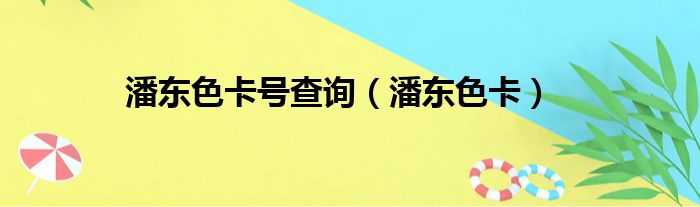 潘东色卡号查询（潘东色卡）